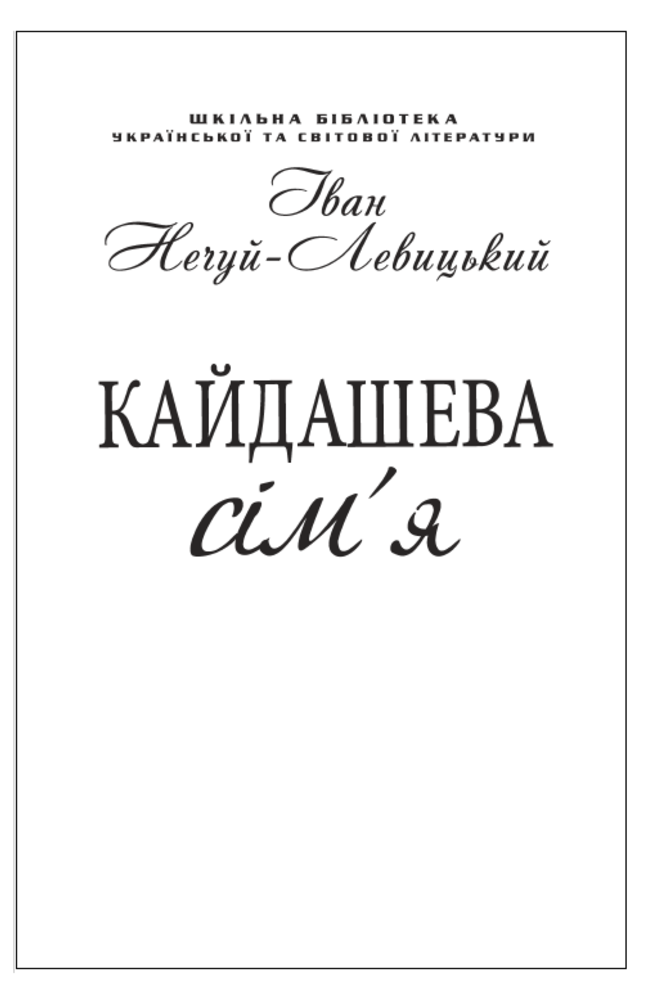 ШКІЛЬНА БІБЛІОТЕКА
УКРАЇНСЬКОЇ ТА СВІТОВОЇ ЛІТЕРАТУРИ

Іван
Нечуй-Левицький

КАЙДАШЕВА
сім'я